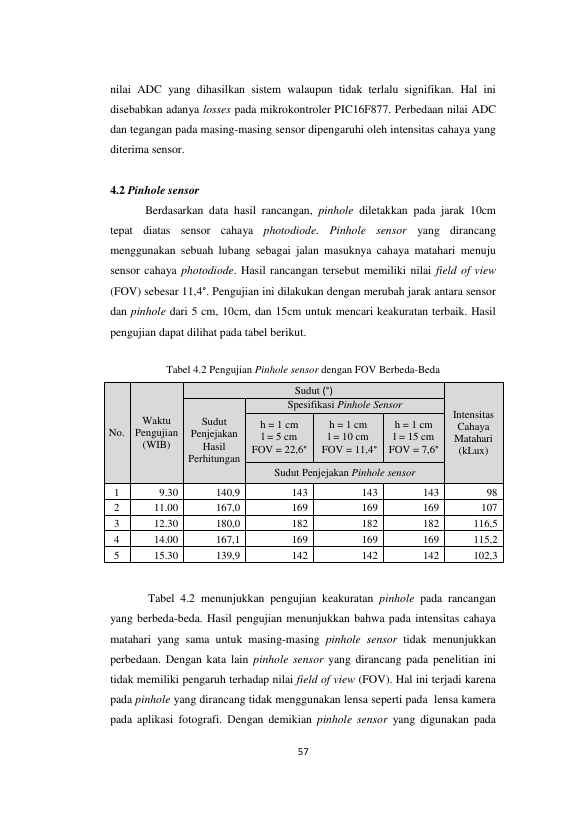 nilai ADC yang dihasilkan sistem walaupun tidak terlalu signifikan. Hal ini disebabkan adanya losses pada mikrokontroler PIC16F877. Perbedaan nilai ADC dan tegangan pada masing-masing sensor dipengaruhi oleh intensitas cahaya yang diterima sensor.

4.2 Pinhole sensor

Berdasarkan data hasil rancangan, pinhole diletakkan pada jarak 10cm tepat diatas sensor cahaya photodiode. Pinhole sensor yang dirancang menggunakan sebuah lubang sebagai jalan masuknya cahaya matahari menuju sensor cahaya photodiode. Hasil rancangan tersebut memiliki nilai field of view (FOV) sebesar 11,4°. Pengujian ini dilakukan dengan merubah jarak antara sensor dan pinhole dari 5 cm, 10cm, dan 15cm untuk mencari keakuratan terbaik. Hasil pengujian dapat dilihat pada tabel berikut.

Tabel 4.2 Pengujian Pinhole sensor dengan FOV Berbeda-Beda

| No. | Waktu Pengujian (WIB) | Sudut (°) | | | | Intensitas Cahaya Matahari (kLux) |
|---|---|---|---|---|---|---|
| | | Sudut Penjejakan Hasil Perhitungan | Spesifikasi Pinhole Sensor | | | |
| | | | h = 1 cm l = 5 cm FOV = 22,6° | h = 1 cm l = 10 cm FOV = 11,4° | h = 1 cm l = 15 cm FOV = 7,6° | |
| | | | Sudut Penjejakan Pinhole sensor | | | |
| 1 | 9.30 | 140,9 | 143 | 143 | 143 | 98 |
| 2 | 11.00 | 167,0 | 169 | 169 | 169 | 107 |
| 3 | 12.30 | 180,0 | 182 | 182 | 182 | 116,5 |
| 4 | 14.00 | 167,1 | 169 | 169 | 169 | 115,2 |
| 5 | 15.30 | 139,9 | 142 | 142 | 142 | 102,3 |

Tabel 4.2 menunjukkan pengujian keakuratan pinhole pada rancangan yang berbeda-beda. Hasil pengujian menunjukkan bahwa pada intensitas cahaya matahari yang sama untuk masing-masing pinhole sensor tidak menunjukkan perbedaan. Dengan kata lain pinhole sensor yang dirancang pada penelitian ini tidak memiliki pengaruh terhadap nilai field of view (FOV). Hal ini terjadi karena pada pinhole yang dirancang tidak menggunakan lensa seperti pada lensa kamera pada aplikasi fotografi. Dengan demikian pinhole sensor yang digunakan pada

57